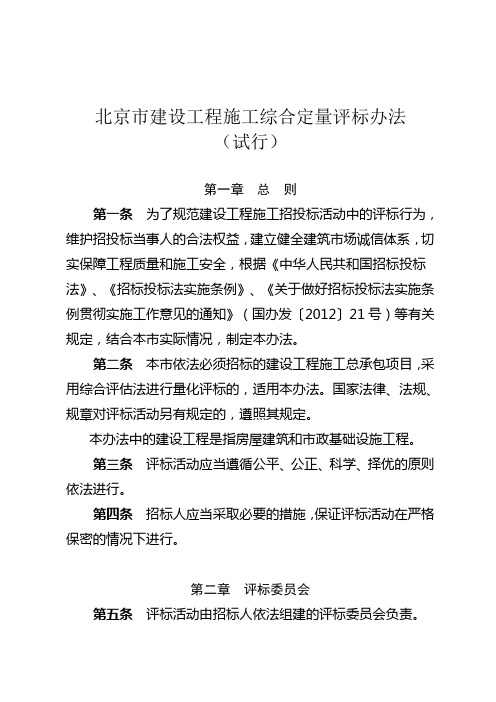 北京市建设工程施工综合定量评标办法
（试行）

第一章　总　则

第一条　为了规范建设工程施工招投标活动中的评标行为，维护招投标当事人的合法权益，建立健全建筑市场诚信体系，切实保障工程质量和施工安全，根据《中华人民共和国招标投标法》、《招标投标法实施条例》、《关于做好招标投标法实施条例贯彻实施工作意见的通知》（国办发〔2012〕21号）等有关规定，结合本市实际情况，制定本办法。

第二条　本市依法必须招标的建设工程施工总承包项目，采用综合评估法进行量化评标的，适用本办法。国家法律、法规、规章对评标活动另有规定的，遵照其规定。

本办法中的建设工程是指房屋建筑和市政基础设施工程。

第三条　评标活动应当遵循公平、公正、科学、择优的原则依法进行。

第四条　招标人应当采取必要的措施，保证评标活动在严格保密的情况下进行。

第二章　评标委员会

第五条　评标活动由招标人依法组建的评标委员会负责。